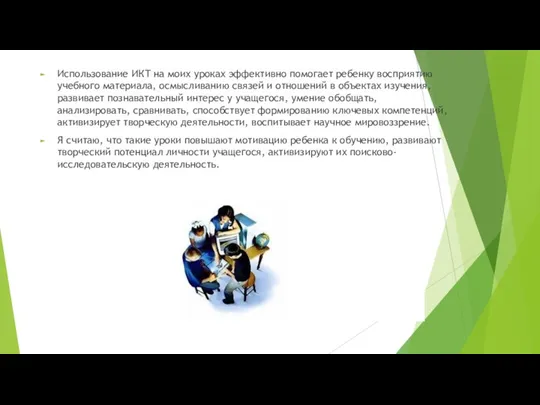 Использование ИКТ на моих уроках эффективно помогает ребенку восприятию учебного материала, осмысливанию связей и отношений в объектах изучения, развивает познавательный интерес у учащегося, умение обобщать, анализировать, сравнивать, способствует формированию ключевых компетенций, активизирует творческую деятельности, воспитывает научное мировоззрение.

Я считаю, что такие уроки повышают мотивацию ребенка к обучению, развивают творческий потенциал личности учащегося, активизируют их поисково-исследовательскую деятельность.